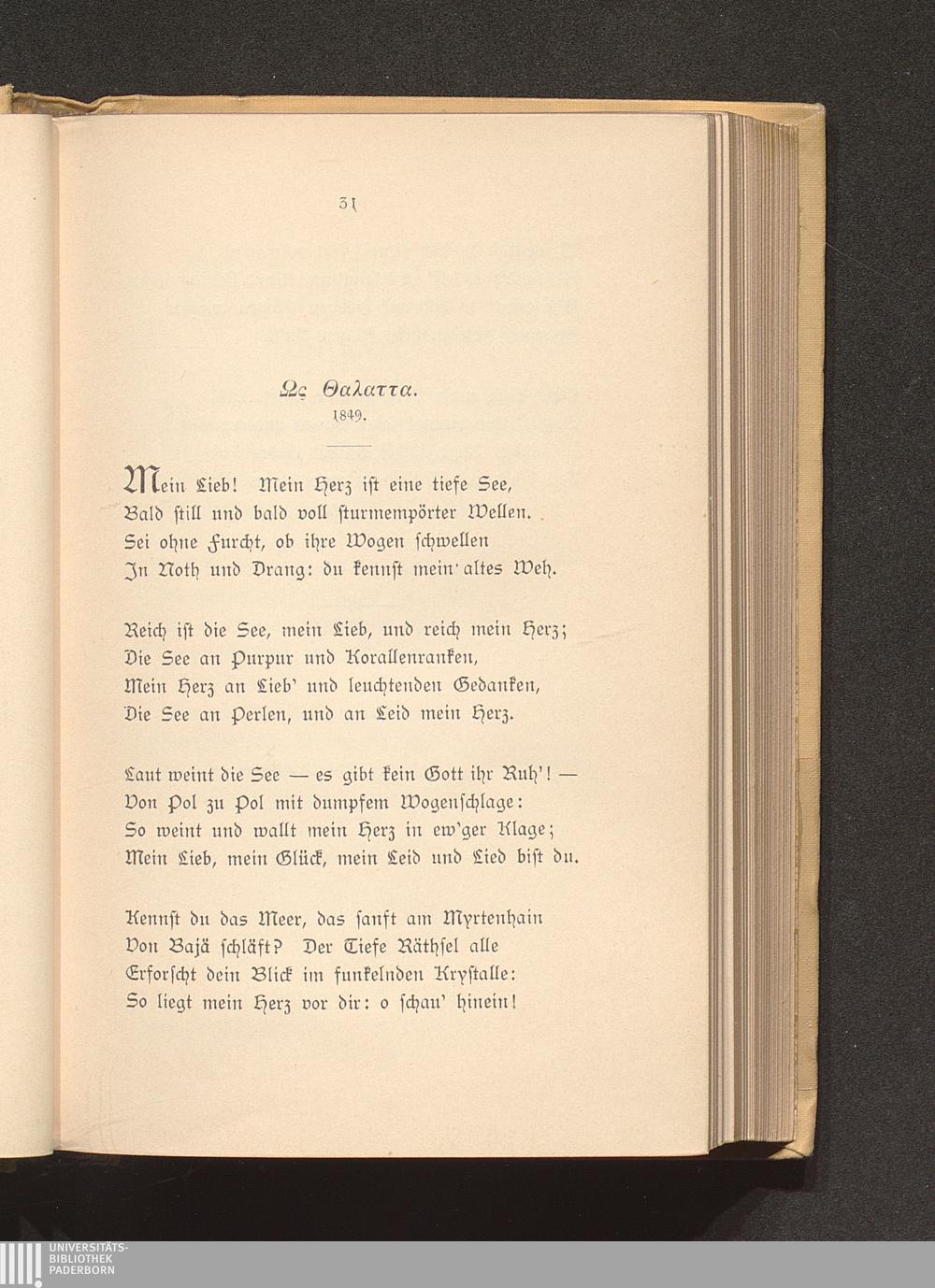 31

Ως Θαλαττα.
1849.

Mein Lieb! Mein Herz ist eine tiefe See,
Bald still und bald voll sturmempörter Wellen.
Sei ohne Furcht, ob ihre Wogen schwellen
In Noth und Drang: du kennst mein' altes Weh.

Reich ist die See, mein Lieb, und reich mein Herz;
Die See an Purpur und Korallenranken,
Mein Herz an Lieb' und leuchtenden Gedanken,
Die See an Perlen, und an Leid mein Herz.

Laut weint die See — es gibt kein Gott ihr Ruh'! —
Von Pol zu Pol mit dumpfem Wogenschlage:
So weint und wallt mein Herz in ew'ger Klage;
Mein Lieb, mein Glück, mein Leid und Lied bist du.

Kennst du das Meer, das sanft am Myrtenhain
Von Bajä schläft? Der Tiefe Räthsel alle
Erforscht dein Blick im funkelnden Krystalle:
So liegt mein Herz vor dir: o schau' hinein!

UNIVERSITÄTS-
BIBLIOTHEK
PADERBORN